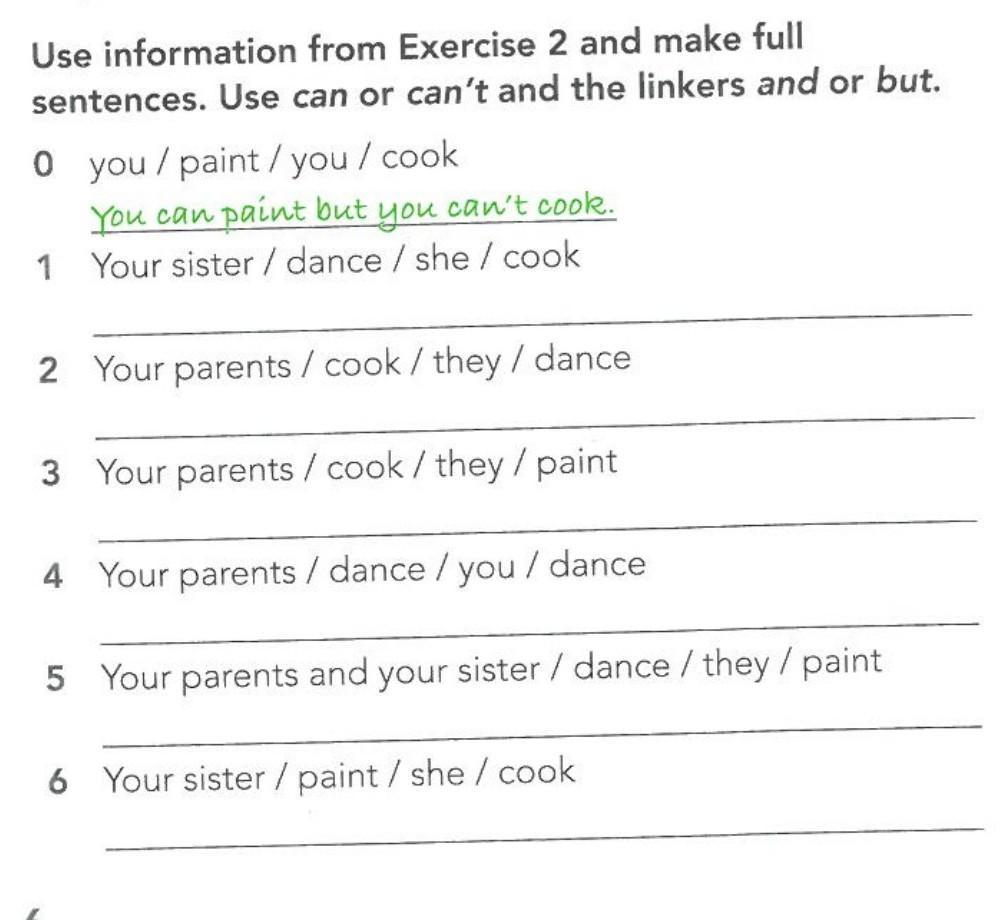 Use information from Exercise 2 and make full sentences. Use can or can't and the linkers and or but.

0 you / paint / you / cook
You can paint but you can't cook.

1 Your sister / dance / she / cook

2 Your parents / cook / they / dance

3 Your parents / cook / they / paint

4 Your parents / dance / you / dance

5 Your parents and your sister / dance / they / paint

6 Your sister / paint / she / cook